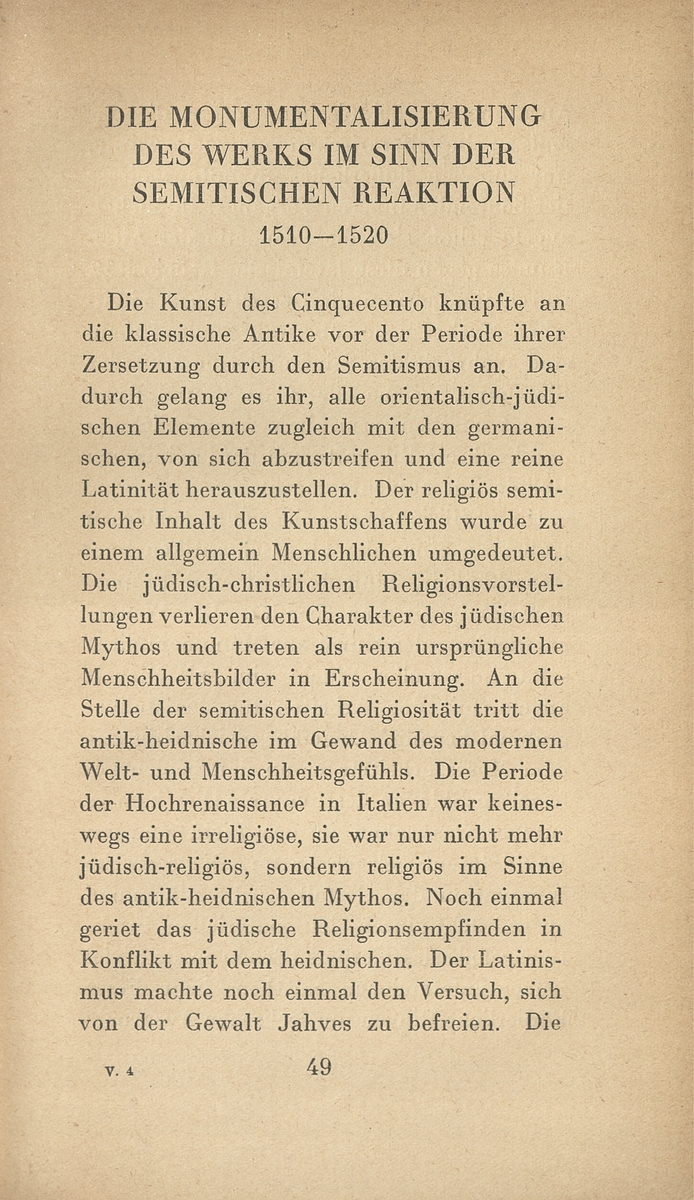 DIE MONUMENTALISIERUNG DES WERKS IM SINN DER SEMITISCHEN REAKTION
1510—1520

Die Kunst des Cinquecento knüpfte an die klassische Antike vor der Periode ihrer Zersetzung durch den Semitismus an. Dadurch gelang es ihr, alle orientalisch-jüdischen Elemente zugleich mit den germanischen, von sich abzustreifen und eine reine Latinität herauszustellen. Der religiös semitische Inhalt des Kunstschaffens wurde zu einem allgemein Menschlichen umgedeutet. Die jüdisch-christlichen Religionsvorstellungen verlieren den Charakter des jüdischen Mythos und treten als rein ursprüngliche Menschheitsbilder in Erscheinung. An die Stelle der semitischen Religiosität tritt die antik-heidnische im Gewand des modernen Welt- und Menschheitsgefühls. Die Periode der Hochrenaissance in Italien war keineswegs eine irreligiöse, sie war nur nicht mehr jüdisch-religiös, sondern religiös im Sinne des antik-heidnischen Mythos. Noch einmal geriet das jüdische Religionsempfinden in Konflikt mit dem heidnischen. Der Latinismus machte noch einmal den Versuch, sich von der Gewalt Jahves zu befreien. Die

V. 4 49